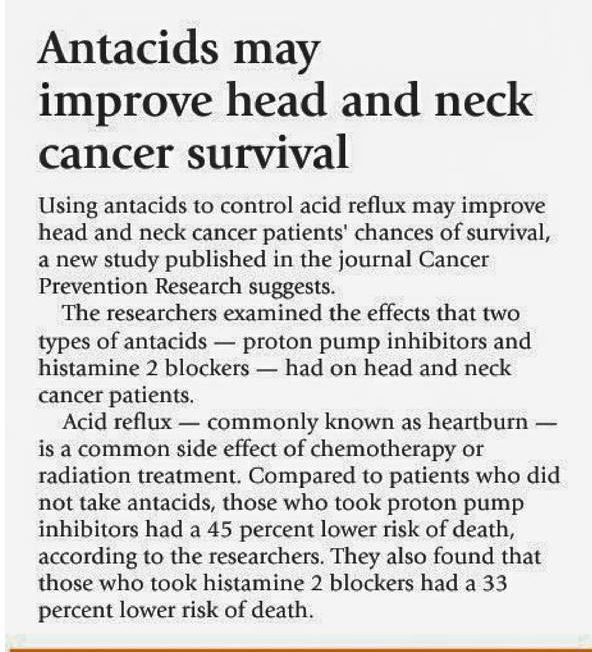 Antacids may improve head and neck cancer survival

Using antacids to control acid reflux may improve head and neck cancer patients' chances of survival, a new study published in the journal Cancer Prevention Research suggests.

The researchers examined the effects that two types of antacids — proton pump inhibitors and histamine 2 blockers — had on head and neck cancer patients.

Acid reflux — commonly known as heartburn — is a common side effect of chemotherapy or radiation treatment. Compared to patients who did not take antacids, those who took proton pump inhibitors had a 45 percent lower risk of death, according to the researchers. They also found that those who took histamine 2 blockers had a 33 percent lower risk of death.